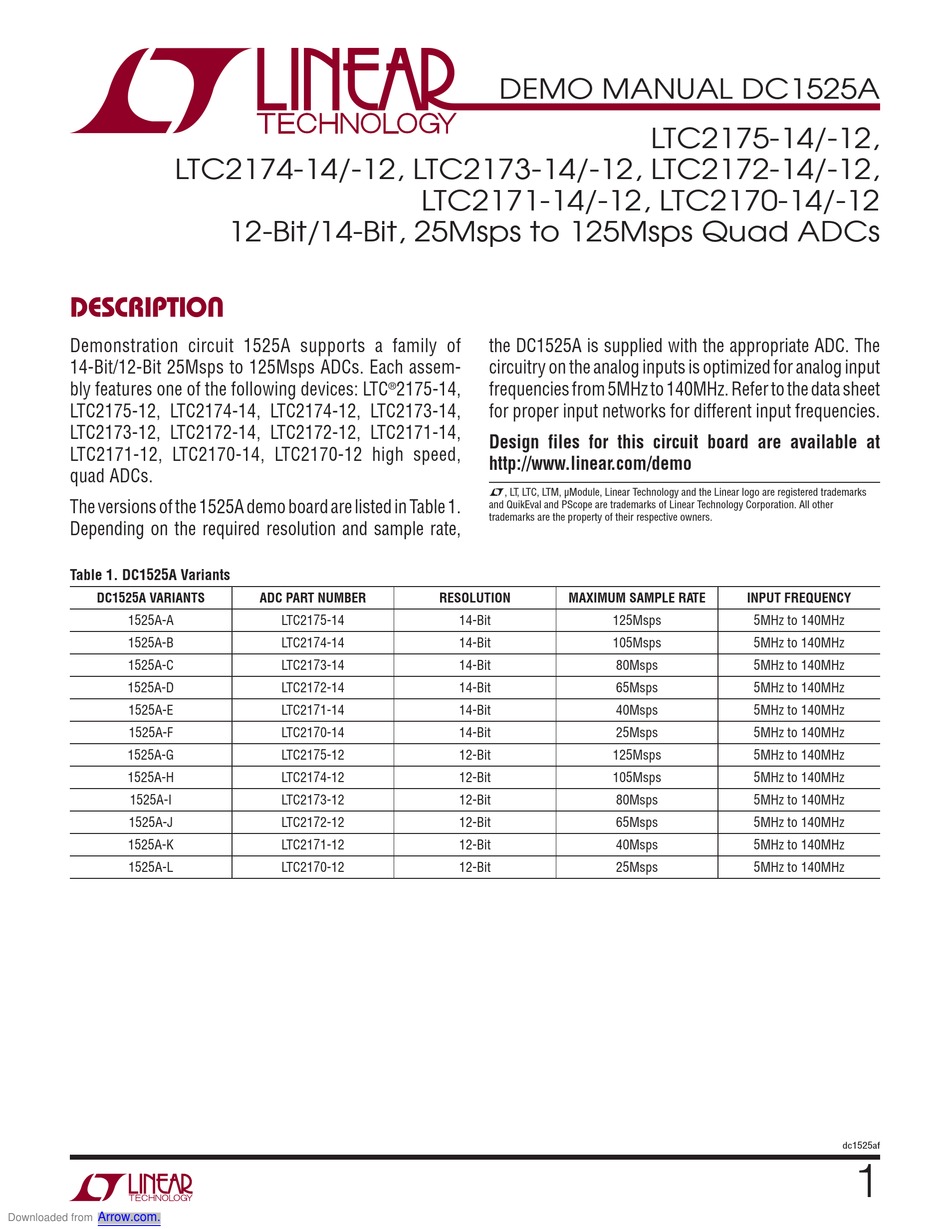 LINEAR TECHNOLOGY

DEMO MANUAL DC1525A

LTC2175-14/-12, LTC2174-14/-12, LTC2173-14/-12, LTC2172-14/-12, LTC2171-14/-12, LTC2170-14/-12
12-Bit/14-Bit, 25Msps to 125Msps Quad ADCs

DESCRIPTION

Demonstration circuit 1525A supports a family of 14-Bit/12-Bit 25Msps to 125Msps ADCs. Each assembly features one of the following devices: LTC®2175-14, LTC2175-12, LTC2174-14, LTC2174-12, LTC2173-14, LTC2173-12, LTC2172-14, LTC2172-12, LTC2171-14, LTC2171-12, LTC2170-14, LTC2170-12 high speed, quad ADCs.

The versions of the 1525A demo board are listed in Table 1. Depending on the required resolution and sample rate, the DC1525A is supplied with the appropriate ADC. The circuitry on the analog inputs is optimized for analog input frequencies from 5MHz to 140MHz. Refer to the data sheet for proper input networks for different input frequencies.

Design files for this circuit board are available at http://www.linear.com/demo

, LT, LTC, LTM, μModule, Linear Technology and the Linear logo are registered trademarks and QuikEval and PScope are trademarks of Linear Technology Corporation. All other trademarks are the property of their respective owners.

Table 1. DC1525A Variants

| DC1525A VARIANTS | ADC PART NUMBER | RESOLUTION | MAXIMUM SAMPLE RATE | INPUT FREQUENCY |
|---|---|---|---|---|
| 1525A-A | LTC2175-14 | 14-Bit | 125Msps | 5MHz to 140MHz |
| 1525A-B | LTC2174-14 | 14-Bit | 105Msps | 5MHz to 140MHz |
| 1525A-C | LTC2173-14 | 14-Bit | 80Msps | 5MHz to 140MHz |
| 1525A-D | LTC2172-14 | 14-Bit | 65Msps | 5MHz to 140MHz |
| 1525A-E | LTC2171-14 | 14-Bit | 40Msps | 5MHz to 140MHz |
| 1525A-F | LTC2170-14 | 14-Bit | 25Msps | 5MHz to 140MHz |
| 1525A-G | LTC2175-12 | 12-Bit | 125Msps | 5MHz to 140MHz |
| 1525A-H | LTC2174-12 | 12-Bit | 105Msps | 5MHz to 140MHz |
| 1525A-I | LTC2173-12 | 12-Bit | 80Msps | 5MHz to 140MHz |
| 1525A-J | LTC2172-12 | 12-Bit | 65Msps | 5MHz to 140MHz |
| 1525A-K | LTC2171-12 | 12-Bit | 40Msps | 5MHz to 140MHz |
| 1525A-L | LTC2170-12 | 12-Bit | 25Msps | 5MHz to 140MHz |

dc1525af

LINEAR TECHNOLOGY

1

Downloaded from Arrow.com.